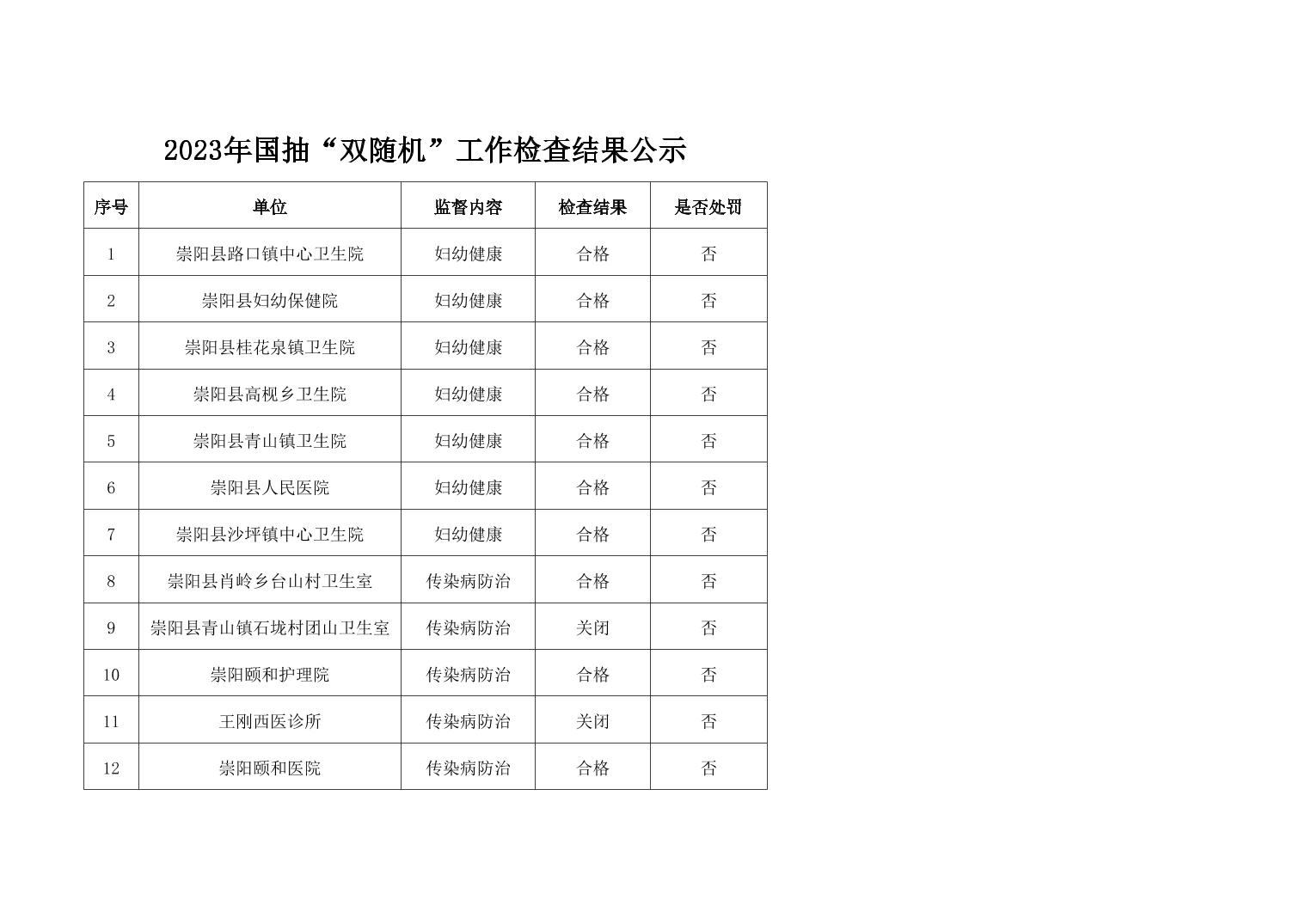 2023年国抽“双随机”工作检查结果公示

| 序号 | 单位 | 监督内容 | 检查结果 | 是否处罚 |
|---|---|---|---|---|
| 1 | 崇阳县路口镇中心卫生院 | 妇幼健康 | 合格 | 否 |
| 2 | 崇阳县妇幼保健院 | 妇幼健康 | 合格 | 否 |
| 3 | 崇阳县桂花泉镇卫生院 | 妇幼健康 | 合格 | 否 |
| 4 | 崇阳县高枧乡卫生院 | 妇幼健康 | 合格 | 否 |
| 5 | 崇阳县青山镇卫生院 | 妇幼健康 | 合格 | 否 |
| 6 | 崇阳县人民医院 | 妇幼健康 | 合格 | 否 |
| 7 | 崇阳县沙坪镇中心卫生院 | 妇幼健康 | 合格 | 否 |
| 8 | 崇阳县肖岭乡台山村卫生室 | 传染病防治 | 合格 | 否 |
| 9 | 崇阳县青山镇石垅村团山卫生室 | 传染病防治 | 关闭 | 否 |
| 10 | 崇阳颐和护理院 | 传染病防治 | 合格 | 否 |
| 11 | 王刚西医诊所 | 传染病防治 | 关闭 | 否 |
| 12 | 崇阳颐和医院 | 传染病防治 | 合格 | 否 |